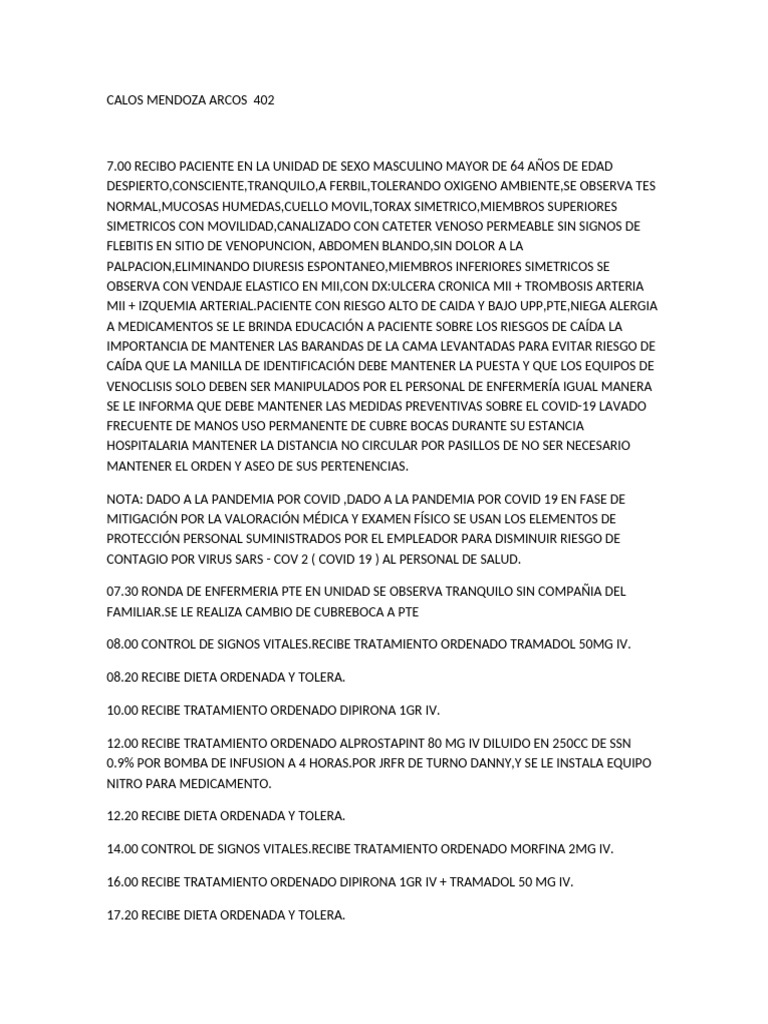 CALOS MENDOZA ARCOS 402

7.00 RECIBO PACIENTE EN LA UNIDAD DE SEXO MASCULINO MAYOR DE 64 AÑOS DE EDAD DESPIERTO,CONSCIENTE,TRANQUILO,A FERBIL,TOLERANDO OXIGENO AMBIENTE,SE OBSERVA TES NORMAL,MUCOSAS HUMEDAS,CUELLO MOVIL,TORAX SIMETRICO,MIEMBROS SUPERIORES SIMETRICOS CON MOVILIDAD,CANALIZADO CON CATETER VENOSO PERMEABLE SIN SIGNOS DE FLEBITIS EN SITIO DE VENOPUNCION, ABDOMEN BLANDO,SIN DOLOR A LA PALPACION,ELIMINANDO DIURESIS ESPONTANEO,MIEMBROS INFERIORES SIMETRICOS SE OBSERVA CON VENDAJE ELASTICO EN MII,CON DX:ULCERA CRONICA MII + TROMBOSIS ARTERIA MII + IZQUEMIA ARTERIAL.PACIENTE CON RIESGO ALTO DE CAIDA Y BAJO UPP,PTE,NIEGA ALERGIA A MEDICAMENTOS SE LE BRINDA EDUCACIÓN A PACIENTE SOBRE LOS RIESGOS DE CAÍDA LA IMPORTANCIA DE MANTENER LAS BARANDAS DE LA CAMA LEVANTADAS PARA EVITAR RIESGO DE CAÍDA QUE LA MANILLA DE IDENTIFICACIÓN DEBE MANTENER LA PUESTA Y QUE LOS EQUIPOS DE VENOCLISIS SOLO DEBEN SER MANIPULADOS POR EL PERSONAL DE ENFERMERÍA IGUAL MANERA SE LE INFORMA QUE DEBE MANTENER LAS MEDIDAS PREVENTIVAS SOBRE EL COVID-19 LAVADO FRECUENTE DE MANOS USO PERMANENTE DE CUBRE BOCAS DURANTE SU ESTANCIA HOSPITALARIA MANTENER LA DISTANCIA NO CIRCULAR POR PASILLOS DE NO SER NECESARIO MANTENER EL ORDEN Y ASEO DE SUS PERTENENCIAS.

NOTA: DADO A LA PANDEMIA POR COVID ,DADO A LA PANDEMIA POR COVID 19 EN FASE DE MITIGACIÓN POR LA VALORACIÓN MÉDICA Y EXAMEN FÍSICO SE USAN LOS ELEMENTOS DE PROTECCIÓN PERSONAL SUMINISTRADOS POR EL EMPLEADOR PARA DISMINUIR RIESGO DE CONTAGIO POR VIRUS SARS - COV 2 ( COVID 19 ) AL PERSONAL DE SALUD.

07.30 RONDA DE ENFERMERIA PTE EN UNIDAD SE OBSERVA TRANQUILO SIN COMPAÑIA DEL FAMILIAR.SE LE REALIZA CAMBIO DE CUBREBOCA A PTE

08.00 CONTROL DE SIGNOS VITALES.RECIBE TRATAMIENTO ORDENADO TRAMADOL 50MG IV.

08.20 RECIBE DIETA ORDENADA Y TOLERA.

10.00 RECIBE TRATAMIENTO ORDENADO DIPIRONA 1GR IV.

12.00 RECIBE TRATAMIENTO ORDENADO ALPROSTAPINT 80 MG IV DILUIDO EN 250CC DE SSN 0.9% POR BOMBA DE INFUSION A 4 HORAS.POR JRFR DE TURNO DANNY,Y SE LE INSTALA EQUIPO NITRO PARA MEDICAMENTO.

12.20 RECIBE DIETA ORDENADA Y TOLERA.

14.00 CONTROL DE SIGNOS VITALES.RECIBE TRATAMIENTO ORDENADO MORFINA 2MG IV.

16.00 RECIBE TRATAMIENTO ORDENADO DIPIRONA 1GR IV + TRAMADOL 50 MG IV.

17.20 RECIBE DIETA ORDENADA Y TOLERA.